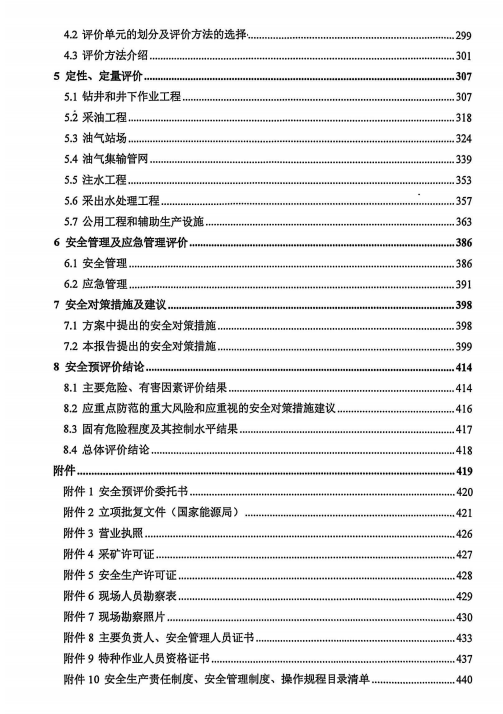 4.2 评价单元的划分及评价方法的选择 299
4.3 评价方法介绍 301
5 定性、定量评价 307
5.1 钻井和井下作业工程 307
5.2 采油工程 318
5.3 油气站场 324
5.4 油气集输管网 339
5.5 注水工程 353
5.6 采出水处理工程 357
5.7 公用工程和辅助生产设施 363
6 安全管理及应急管理评价 386
6.1 安全管理 386
6.2 应急管理 391
7 安全对策措施及建议 398
7.1 方案中提出的安全对策措施 398
7.2 本报告提出的安全对策措施 399
8 安全预评价结论 414
8.1 主要危险、有害因素评价结果 414
8.2 应重点防范的重大风险和应重视的安全对策措施建议 416
8.3 固有危险程度及其控制水平结果 417
8.4 总体评价结论 418
附件 419
附件 1 安全预评价委托书 420
附件 2 立项批复文件（国家能源局） 421
附件 3 营业执照 426
附件 4 采矿许可证 427
附件 5 安全生产许可证 428
附件 6 现场人员勘察表 429
附件 7 现场勘察照片 430
附件 8 主要负责人、安全管理人员证书 433
附件 9 特种作业人员资格证书 437
附件 10 安全生产责任制度、安全管理制度、操作规程目录清单 440